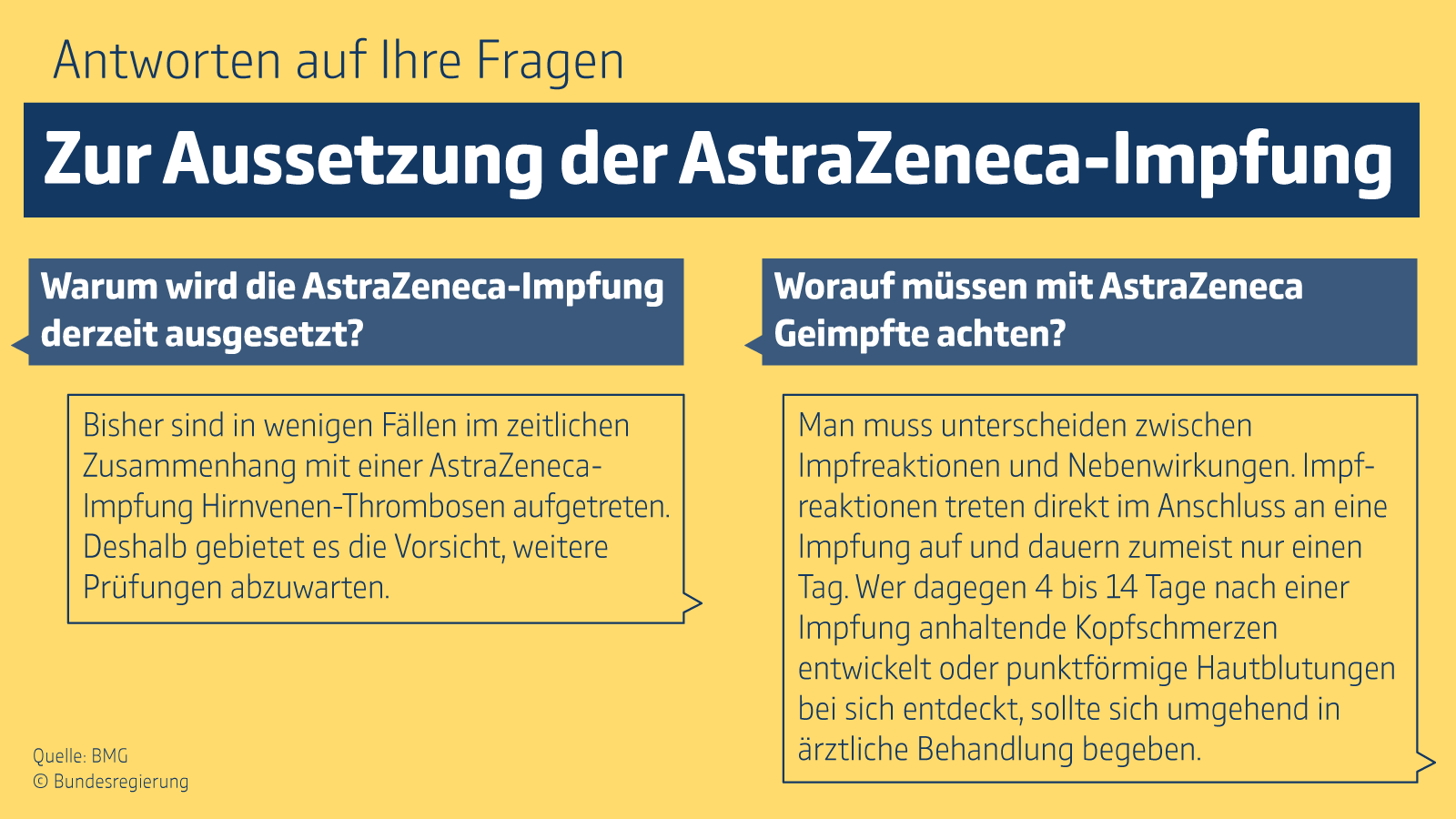 Antworten auf Ihre Fragen

Zur Aussetzung der AstraZeneca-Impfung

Warum wird die AstraZeneca-Impfung derzeit ausgesetzt?

Bisher sind in wenigen Fällen im zeitlichen Zusammenhang mit einer AstraZeneca-Impfung Hirnvenen-Thrombosen aufgetreten. Deshalb gebietet es die Vorsicht, weitere Prüfungen abzuwarten.

Worauf müssen mit AstraZeneca Geimpfte achten?

Man muss unterscheiden zwischen Impfreaktionen und Nebenwirkungen. Impfreaktionen treten direkt im Anschluss an eine Impfung auf und dauern zumeist nur einen Tag. Wer dagegen 4 bis 14 Tage nach einer Impfung anhaltende Kopfschmerzen entwickelt oder punktförmige Hautblutungen bei sich entdeckt, sollte sich umgehend in ärztliche Behandlung begeben.

Quelle: BMG
© Bundesregierung